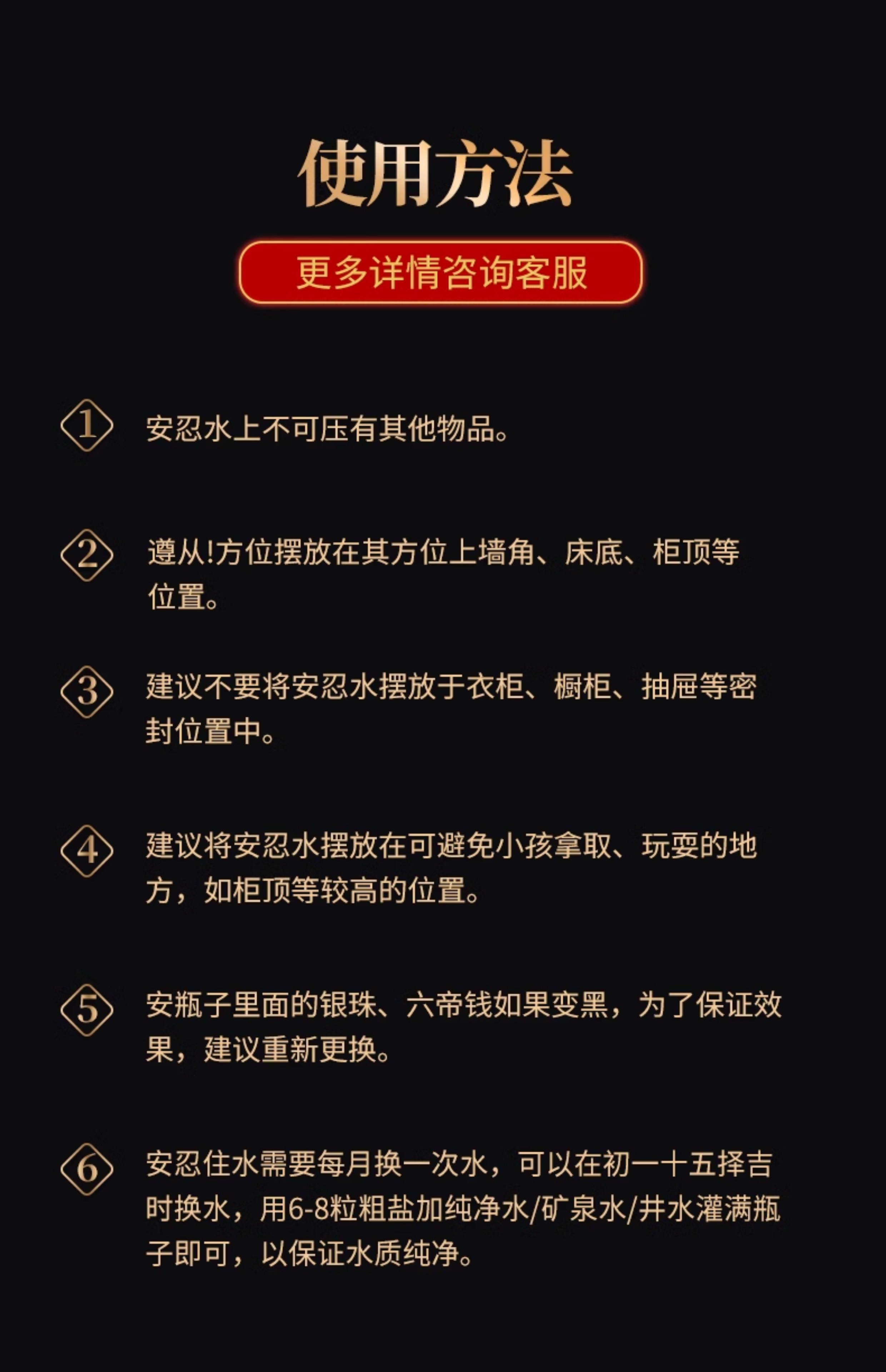 使用方法

更多详情咨询客服

1 安忍水上不可压有其他物品。

2 遵从!方位摆放在其方位上墙角、床底、柜顶等位置。

3 建议不要将安忍水摆放于衣柜、橱柜、抽屉等密封位置中。

4 建议将安忍水摆放在可避免小孩拿取、玩耍的地方，如柜顶等较高的位置。

5 安瓶子里面的银珠、六帝钱如果变黑，为了保证效果，建议重新更换。

6 安忍住水需要每月换一次水，可以在初一十五择吉时换水，用6-8粒粗盐加纯净水/矿泉水/井水灌满瓶子即可，以保证水质纯净。